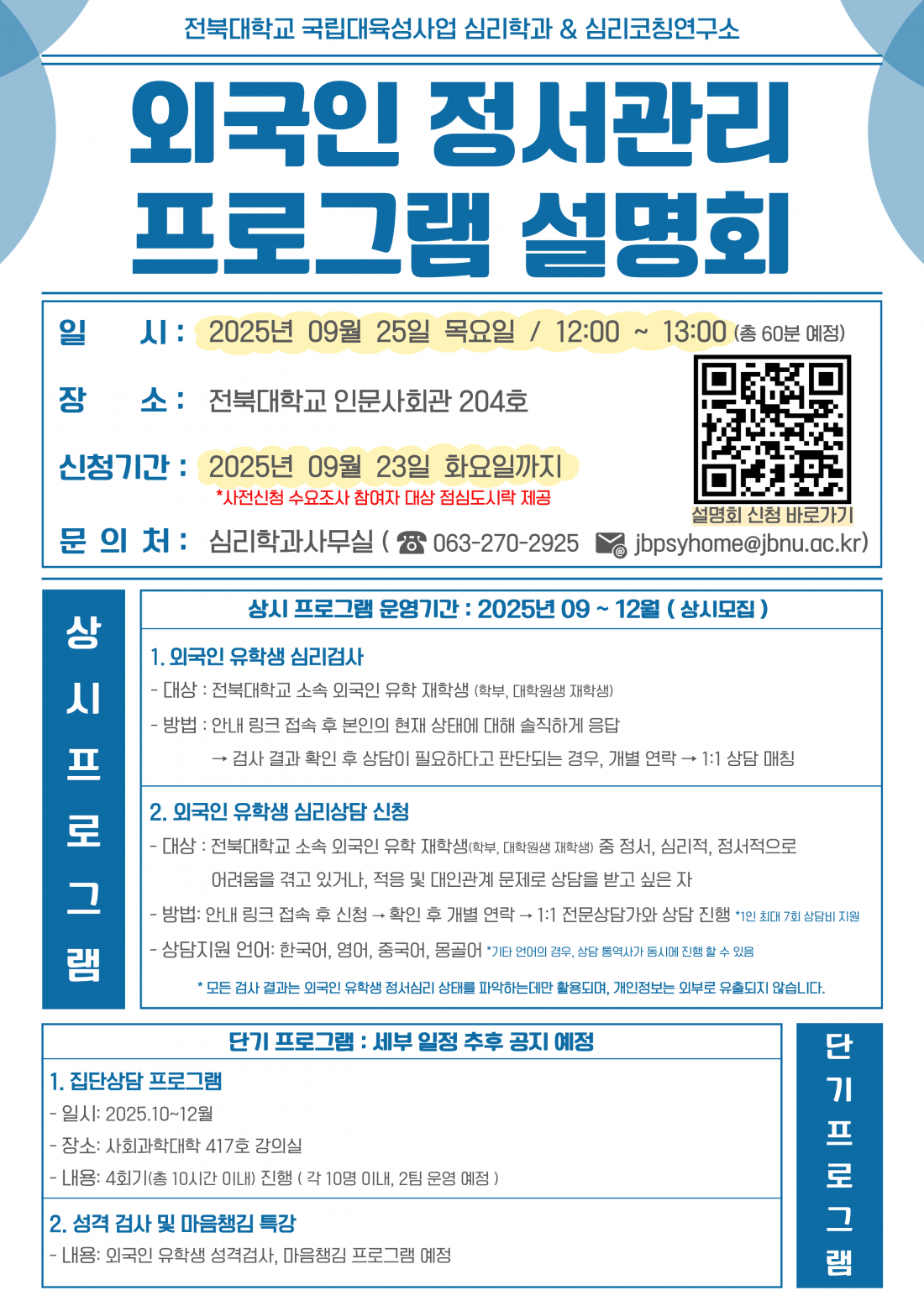 전북대학교 국립대육성사업 심리학과 & 심리코칭연구소

외국인 정서관리 프로그램 설명회

일 시 : 2025년 09월 25일 목요일 / 12:00 ~ 13:00 (총 60분 예정)

장 소 : 전북대학교 인문사회관 204호

신청기간 : 2025년 09월 23일 화요일까지

*사전신청 수요조사 참여자 대상 점심도시락 제공

설명회 신청 바로가기

문 의 처 : 심리학과사무실 ( ☎ 063-270-2925 jbpsyhome@jbnu.ac.kr)

상시프로그램

상시 프로그램 운영기간 : 2025년 09 ~ 12월 ( 상시모집 )

1. 외국인 유학생 심리검사

- 대상 : 전북대학교 소속 외국인 유학 재학생 (학부, 대학원생 재학생)

- 방법 : 안내 링크 접속 후 본인의 현재 상태에 대해 솔직하게 응답

→ 검사 결과 확인 후 상담이 필요하다고 판단되는 경우, 개별 연락 → 1:1 상담 매칭

2. 외국인 유학생 심리상담 신청

- 대상 : 전북대학교 소속 외국인 유학 재학생(학부, 대학원생 재학생) 중 정서, 심리적, 정서적으로 어려움을 겪고 있거나, 적응 및 대인관계 문제로 상담을 받고 싶은 자

- 방법: 안내 링크 접속 후 신청 → 확인 후 개별 연락 → 1:1 전문상담가와 상담 진행 *1인 최대 7회 상담비 지원

- 상담지원 언어: 한국어, 영어, 중국어, 몽골어 *기타 언어의 경우, 상담 통역사가 동시에 진행 할 수 있음

* 모든 검사 결과는 외국인 유학생 정서심리 상태를 파악하는데만 활용되며, 개인정보는 외부로 유출되지 않습니다.

단기 프로그램 : 세부 일정 추후 공지 예정

1. 집단상담 프로그램

- 일시: 2025.10~12월

- 장소: 사회과학대학 417호 강의실

- 내용: 4회기(총 10시간 이내) 진행 ( 각 10명 이내, 2팀 운영 예정 )

2. 성격 검사 및 마음챙김 특강

- 내용: 외국인 유학생 성격검사, 마음챙김 프로그램 예정

단기프로그램